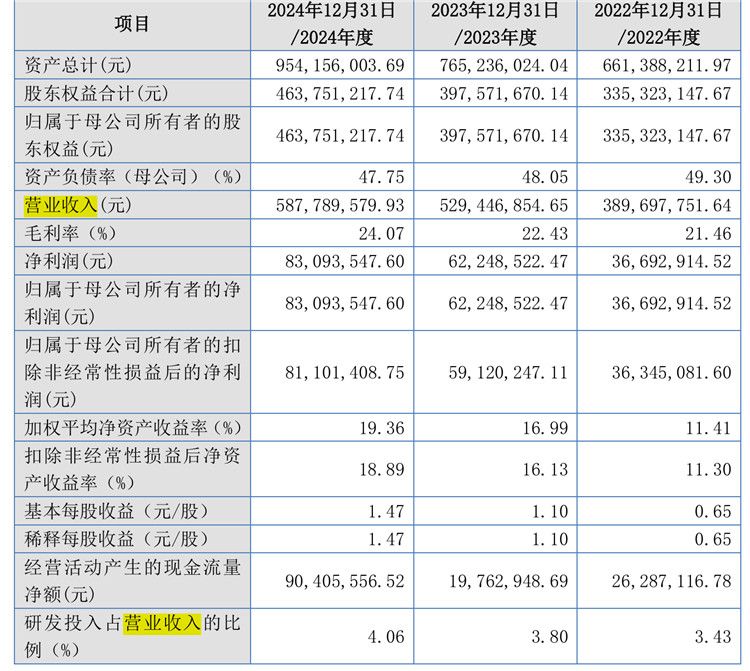 | 项目 | 2024年12月31日/2024年度 | 2023年12月31日/2023年度 | 2022年12月31日/2022年度 |
|---|---|---|---|
| 资产总计(元) | 954,156,003.69 | 765,236,024.04 | 661,388,211.97 |
| 股东权益合计(元) | 463,751,217.74 | 397,571,670.14 | 335,323,147.67 |
| 归属于母公司所有者的股东权益(元) | 463,751,217.74 | 397,571,670.14 | 335,323,147.67 |
| 资产负债率（母公司）（%） | 47.75 | 48.05 | 49.30 |
| 营业收入(元) | 587,789,579.93 | 529,446,854.65 | 389,697,751.64 |
| 毛利率（%） | 24.07 | 22.43 | 21.46 |
| 净利润(元) | 83,093,547.60 | 62,248,522.47 | 36,692,914.52 |
| 归属于母公司所有者的净利润(元) | 83,093,547.60 | 62,248,522.47 | 36,692,914.52 |
| 归属于母公司所有者的扣除非经常性损益后的净利润(元) | 81,101,408.75 | 59,120,247.11 | 36,345,081.60 |
| 加权平均净资产收益率（%） | 19.36 | 16.99 | 11.41 |
| 扣除非经常性损益后净资产收益率（%） | 18.89 | 16.13 | 11.30 |
| 基本每股收益（元/股） | 1.47 | 1.10 | 0.65 |
| 稀释每股收益（元/股） | 1.47 | 1.10 | 0.65 |
| 经营活动产生的现金流量净额(元) | 90,405,556.52 | 19,762,948.69 | 26,287,116.78 |
| 研发投入占营业收入的比例（%） | 4.06 | 3.80 | 3.43 |